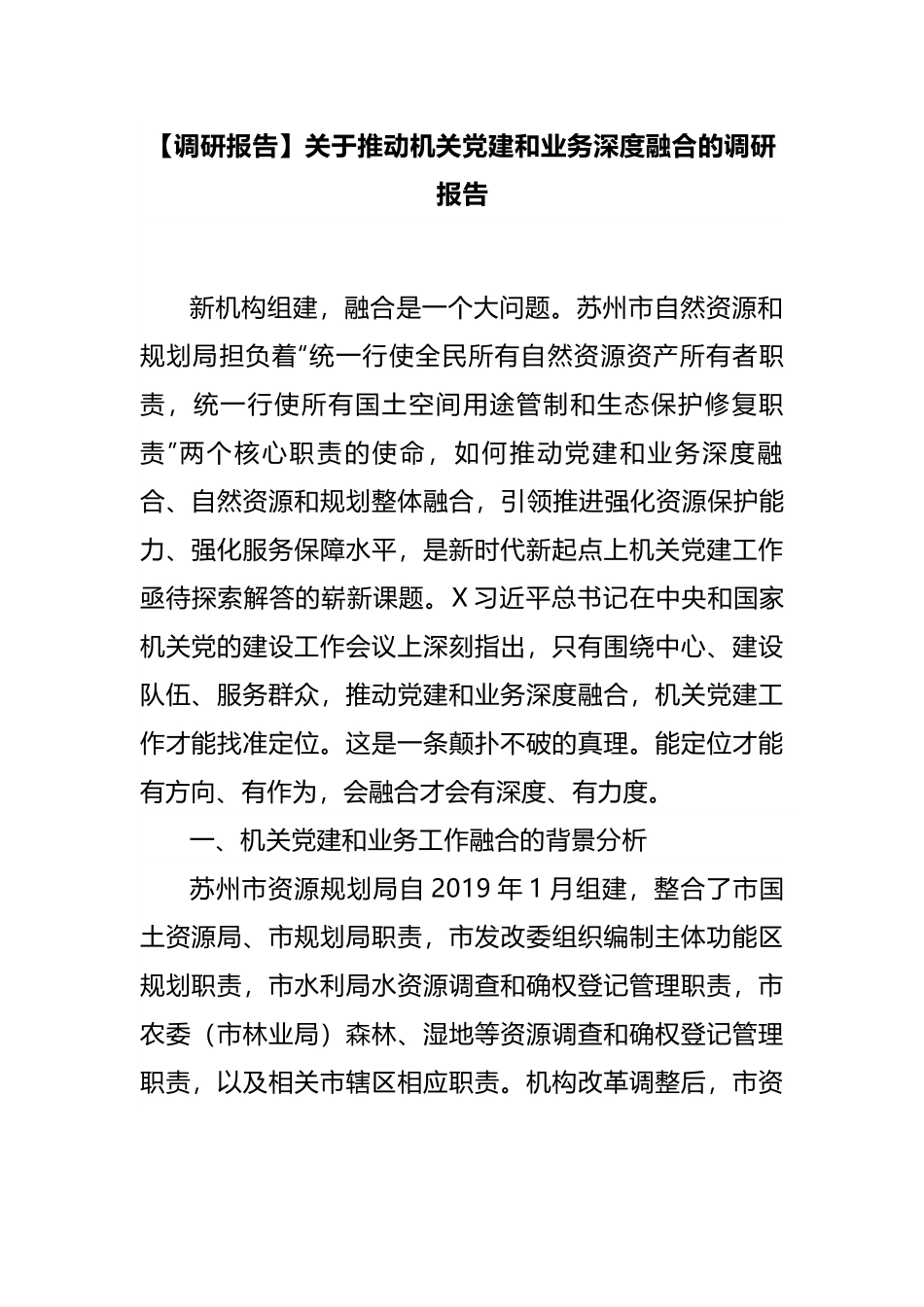 【调研报告】关于推动机关党建和业务深度融合的调研报告

新机构组建，融合是一个大问题。苏州市自然资源和规划局担负着“统一行使全民所有自然资源资产所有者职责，统一行使所有国土空间用途管制和生态保护修复职责”两个核心职责的使命，如何推动党建和业务深度融合、自然资源和规划整体融合，引领推进强化资源保护能力、强化服务保障水平，是新时代新起点上机关党建工作亟待探索解答的崭新课题。X习近平总书记在中央和国家机关党的建设工作会议上深刻指出，只有围绕中心、建设队伍、服务群众，推动党建和业务深度融合，机关党建工作才能找准定位。这是一条颠扑不破的真理。能定位才能有方向、有作为，会融合才会有深度、有力度。

一、机关党建和业务工作融合的背景分析

苏州市资源规划局自2019年1月组建，整合了市国土资源局、市规划局职责，市发改委组织编制主体功能区规划职责，市水利局水资源调查和确权登记管理职责，市农委（市林业局）森林、湿地等资源调查和确权登记管理职责，以及相关市辖区相应职责。机构改革调整后，市资